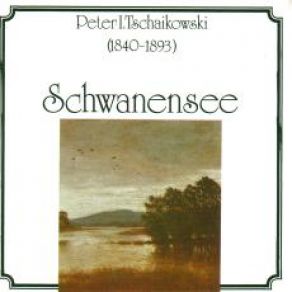 Peter I. Tschaikowski
(1840-1893)

Schwanensee